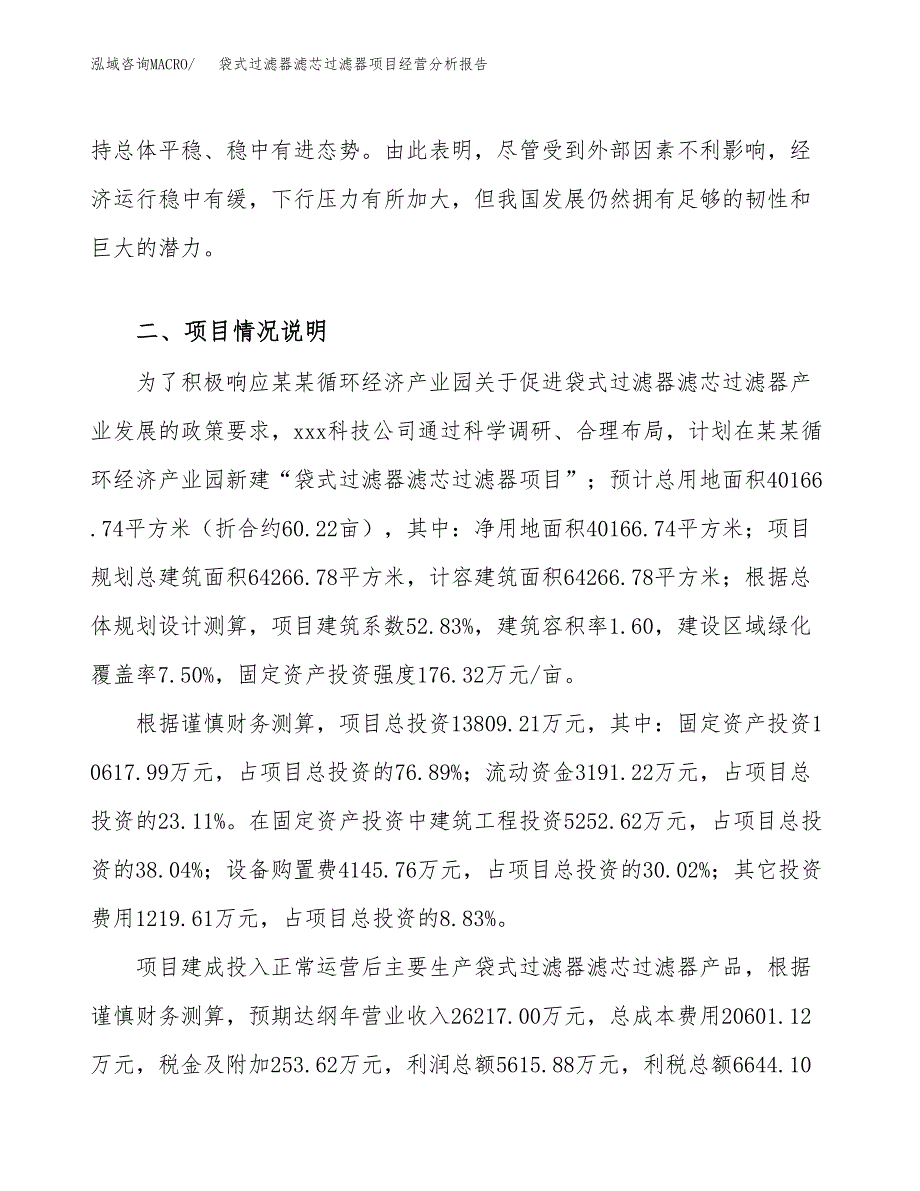 泓域咨询MACRO/ 袋式过滤器滤芯过滤器项目经营分析报告

持总体平稳、稳中有进态势。由此表明，尽管受到外部因素不利影响，经济运行稳中有缓，下行压力有所加大，但我国发展仍然拥有足够的韧性和巨大的潜力。

二、项目情况说明

为了积极响应某某循环经济产业园关于促进袋式过滤器滤芯过滤器产业发展的政策要求，xxx科技公司通过科学调研、合理布局，计划在某某循环经济产业园新建“袋式过滤器滤芯过滤器项目”；预计总用地面积40166.74平方米（折合约60.22亩），其中：净用地面积40166.74平方米；项目规划总建筑面积64266.78平方米，计容建筑面积64266.78平方米；根据总体规划设计测算，项目建筑系数52.83%，建筑容积率1.60，建设区域绿化覆盖率7.50%，固定资产投资强度176.32万元/亩。

根据谨慎财务测算，项目总投资13809.21万元，其中：固定资产投资10617.99万元，占项目总投资的76.89%；流动资金3191.22万元，占项目总投资的23.11%。在固定资产投资中建筑工程投资5252.62万元，占项目总投资的38.04%；设备购置费4145.76万元，占项目总投资的30.02%；其它投资费用1219.61万元，占项目总投资的8.83%。

项目建成投入正常运营后主要生产袋式过滤器滤芯过滤器产品，根据谨慎财务测算，预期达纲年营业收入26217.00万元，总成本费用20601.12万元，税金及附加253.62万元，利润总额5615.88万元，利税总额6644.10